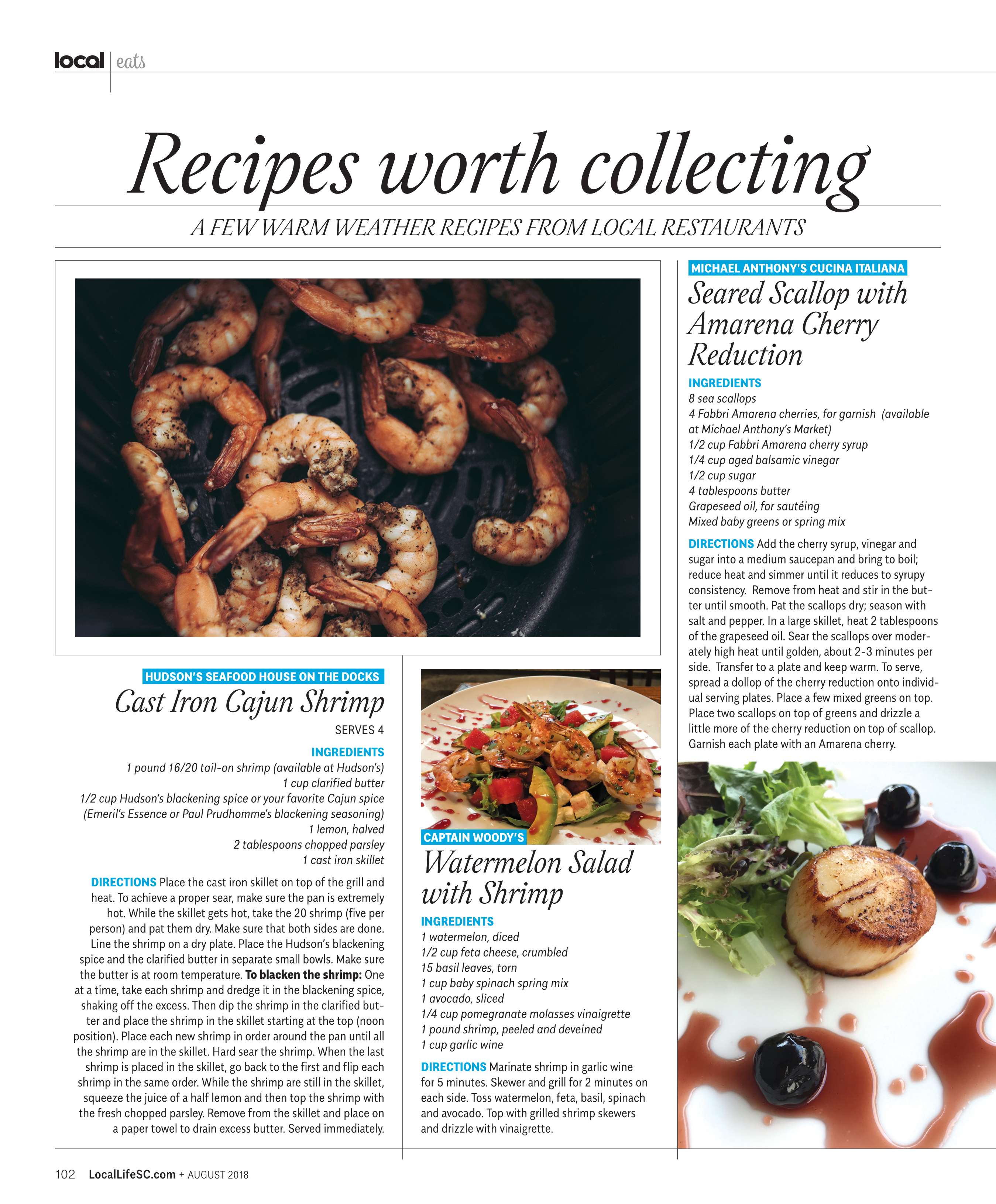 local | eats

Recipes worth collecting

A FEW WARM WEATHER RECIPES FROM LOCAL RESTAURANTS

HUDSON'S SEAFOOD HOUSE ON THE DOCKS

Cast Iron Cajun Shrimp

SERVES 4

INGREDIENTS
1 pound 16/20 tail-on shrimp (available at Hudson's)
1 cup clarified butter
1/2 cup Hudson's blackening spice or your favorite Cajun spice (Emeril's Essence or Paul Prudhomme's blackening seasoning)
1 lemon, halved
2 tablespoons chopped parsley
1 cast iron skillet

DIRECTIONS Place the cast iron skillet on top of the grill and heat. To achieve a proper sear, make sure the pan is extremely hot. While the skillet gets hot, take the 20 shrimp (five per person) and pat them dry. Make sure that both sides are done. Line the shrimp on a dry plate. Place the Hudson's blackening spice and the clarified butter in separate small bowls. Make sure the butter is at room temperature. To blacken the shrimp: One at a time, take each shrimp and dredge it in the blackening spice, shaking off the excess. Then dip the shrimp in the clarified butter and place the shrimp in the skillet starting at the top (noon position). Place each new shrimp in order around the pan until all the shrimp are in the skillet. Hard sear the shrimp. When the last shrimp is placed in the skillet, go back to the first and flip each shrimp in the same order. While the shrimp are still in the skillet, squeeze the juice of a half lemon and then top the shrimp with the fresh chopped parsley. Remove from the skillet and place on a paper towel to drain excess butter. Served immediately.

CAPTAIN WOODY'S

Watermelon Salad with Shrimp

INGREDIENTS
1 watermelon, diced
1/2 cup feta cheese, crumbled
15 basil leaves, torn
1 cup baby spinach spring mix
1 avocado, sliced
1/4 cup pomegranate molasses vinaigrette
1 pound shrimp, peeled and deveined
1 cup garlic wine

DIRECTIONS Marinate shrimp in garlic wine for 5 minutes. Skewer and grill for 2 minutes on each side. Toss watermelon, feta, basil, spinach and avocado. Top with grilled shrimp skewers and drizzle with vinaigrette.

MICHAEL ANTHONY'S CUCINA ITALIANA

Seared Scallop with Amarena Cherry Reduction

INGREDIENTS
8 sea scallops
4 Fabbri Amarena cherries, for garnish (available at Michael Anthony's Market)
1/2 cup Fabbri Amarena cherry syrup
1/4 cup aged balsamic vinegar
1/2 cup sugar
4 tablespoons butter
Grapeseed oil, for sautéing
Mixed baby greens or spring mix

DIRECTIONS Add the cherry syrup, vinegar and sugar into a medium saucepan and bring to boil; reduce heat and simmer until it reduces to syrupy consistency. Remove from heat and stir in the butter until smooth. Pat the scallops dry; season with salt and pepper. In a large skillet, heat 2 tablespoons of the grapeseed oil. Sear the scallops over moderately high heat until golden, about 2-3 minutes per side. Transfer to a plate and keep warm. To serve, spread a dollop of the cherry reduction onto individual serving plates. Place a few mixed greens on top. Place two scallops on top of greens and drizzle a little more of the cherry reduction on top of scallop. Garnish each plate with an Amarena cherry.

102 LocalLifeSC.com + AUGUST 2018